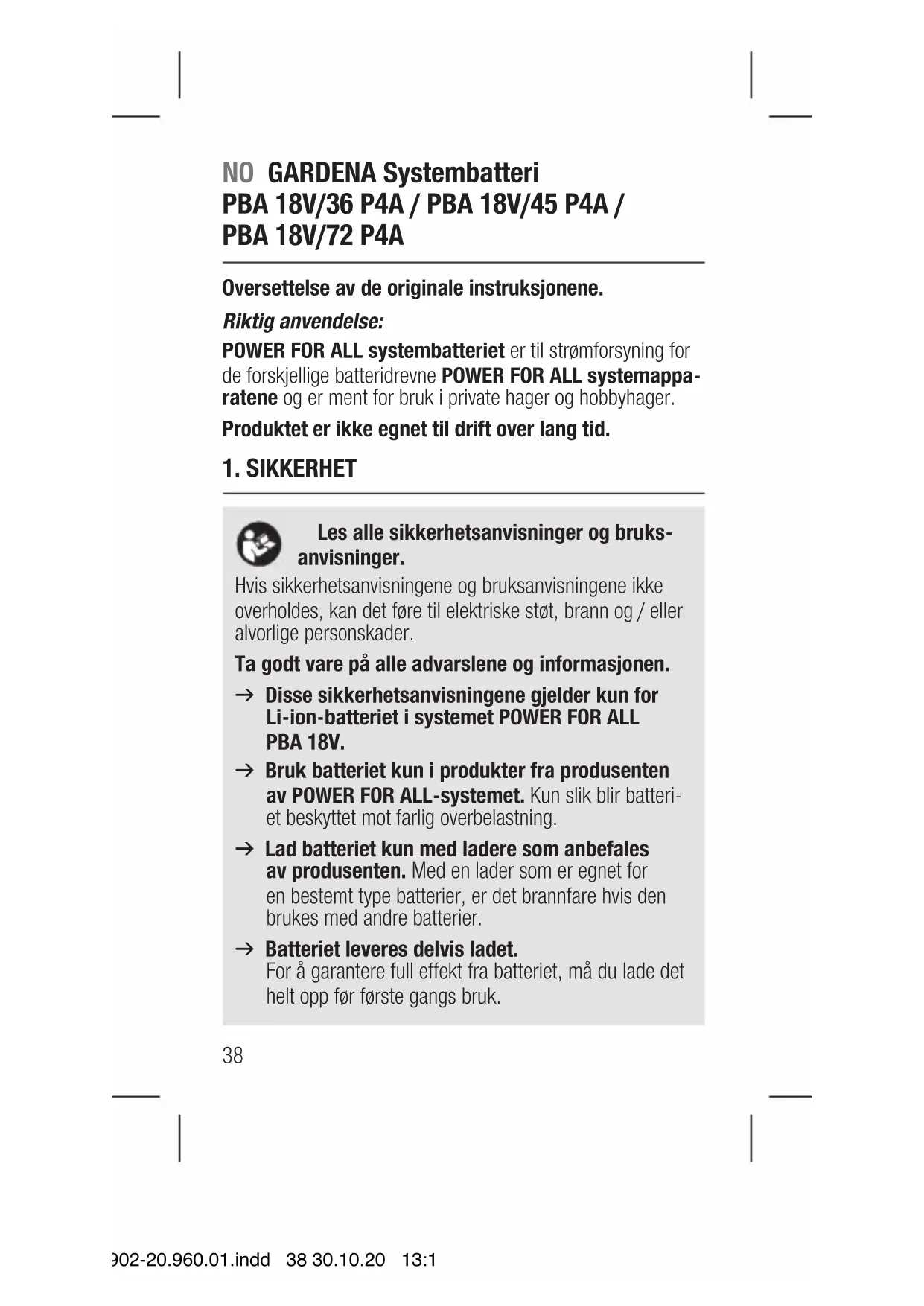 NO GARDENA Systembatteri
PBA 18V/36 P4A / PBA 18V/45 P4A /
PBA 18V/72 P4A

Oversettelse av de originale instruksjonene.

Riktig anvendelse:

POWER FOR ALL systembatteriet er til strømforsyning for de forskjellige batteridrevne POWER FOR ALL systemapparatene og er ment for bruk i private hager og hobbyhager.

Produktet er ikke egnet til drift over lang tid.

1. SIKKERHET

Les alle sikkerhetsanvisninger og bruksanvisninger.

Hvis sikkerhetsanvisningene og bruksanvisningene ikke overholdes, kan det føre til elektriske støt, brann og / eller alvorlige personskader.

Ta godt vare på alle advarslene og informasjonen.

→ Disse sikkerhetsanvisningene gjelder kun for Li-ion-batteriet i systemet POWER FOR ALL PBA 18V.

→ Bruk batteriet kun i produkter fra produsenten av POWER FOR ALL-systemet. Kun slik blir batteriet beskyttet mot farlig overbelastning.

→ Lad batteriet kun med ladere som anbefales av produsenten. Med en lader som er egnet for en bestemt type batterier, er det brannfare hvis den brukes med andre batterier.

→ Batteriet leveres delvis ladet.
For å garantere full effekt fra batteriet, må du lade det helt opp før første gangs bruk.

38

902-20.960.01.indd 38 30.10.20 13:1